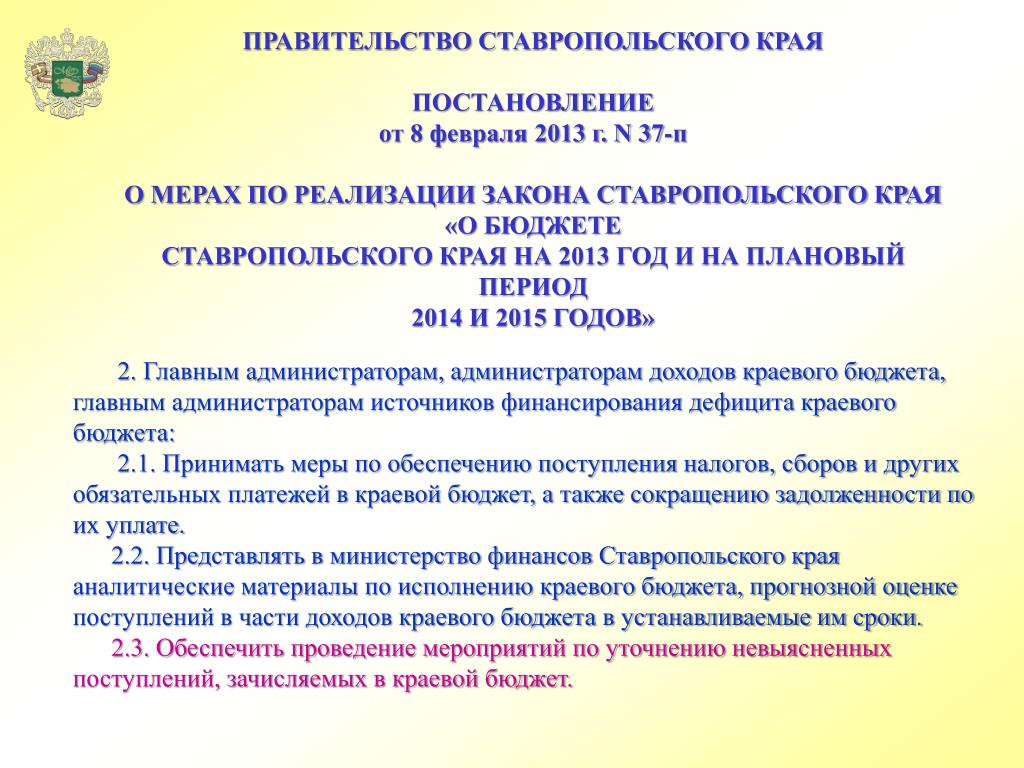 ПРАВИТЕЛЬСТВО СТАВРОПОЛЬСКОГО КРАЯ

ПОСТАНОВЛЕНИЕ
от 8 февраля 2013 г. N 37-п

О МЕРАХ ПО РЕАЛИЗАЦИИ ЗАКОНА СТАВРОПОЛЬСКОГО КРАЯ «О БЮДЖЕТЕ СТАВРОПОЛЬСКОГО КРАЯ НА 2013 ГОД И НА ПЛАНОВЫЙ ПЕРИОД 2014 И 2015 ГОДОВ»

2. Главным администраторам, администраторам доходов краевого бюджета, главным администраторам источников финансирования дефицита краевого бюджета:

2.1. Принимать меры по обеспечению поступления налогов, сборов и других обязательных платежей в краевой бюджет, а также сокращению задолженности по их уплате.

2.2. Представлять в министерство финансов Ставропольского края аналитические материалы по исполнению краевого бюджета, прогнозной оценке поступлений в части доходов краевого бюджета в устанавливаемые им сроки.

2.3. Обеспечить проведение мероприятий по уточнению невыясненных поступлений, зачисляемых в краевой бюджет.